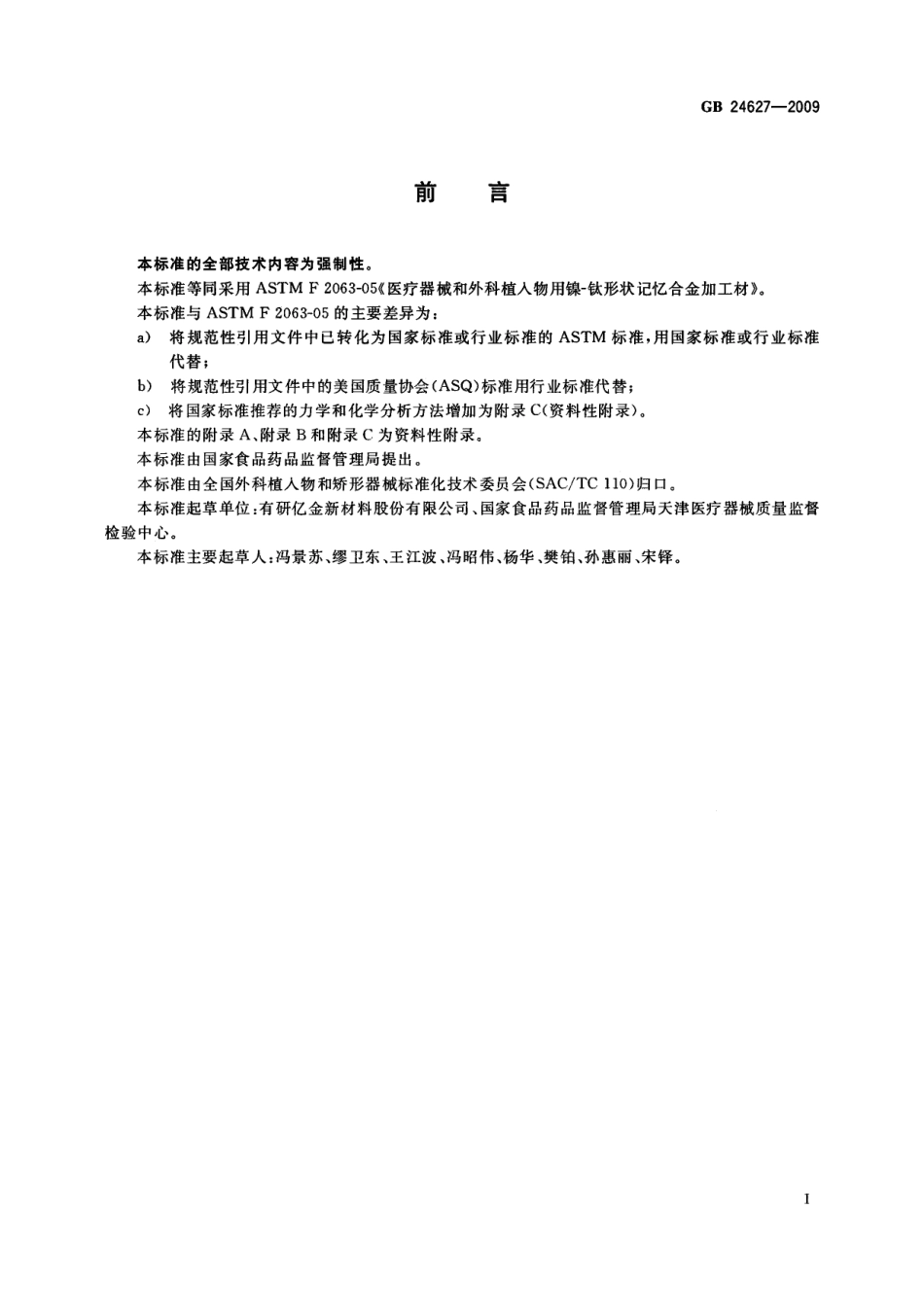 GB 24627—2009

前　言

本标准的全部技术内容为强制性。

本标准等同采用 ASTM F 2063-05《医疗器械和外科植入物用镍-钛形状记忆合金加工材》。

本标准与 ASTM F 2063-05 的主要差异为：

a) 将规范性引用文件中已转化为国家标准或行业标准的 ASTM 标准，用国家标准或行业标准代替；

b) 将规范性引用文件中的美国质量协会(ASQ)标准用行业标准代替；

c) 将国家标准推荐的力学和化学分析方法增加为附录 C(资料性附录)。

本标准的附录 A、附录 B 和附录 C 为资料性附录。

本标准由国家食品药品监督管理局提出。

本标准由全国外科植入物和矫形器械标准化技术委员会(SAC/TC 110)归口。

本标准起草单位：有研亿金新材料股份有限公司、国家食品药品监督管理局天津医疗器械质量监督检验中心。

本标准主要起草人：冯景苏、缪卫东、王江波、冯昭伟、杨华、樊铂、孙惠丽、宋铎。

I